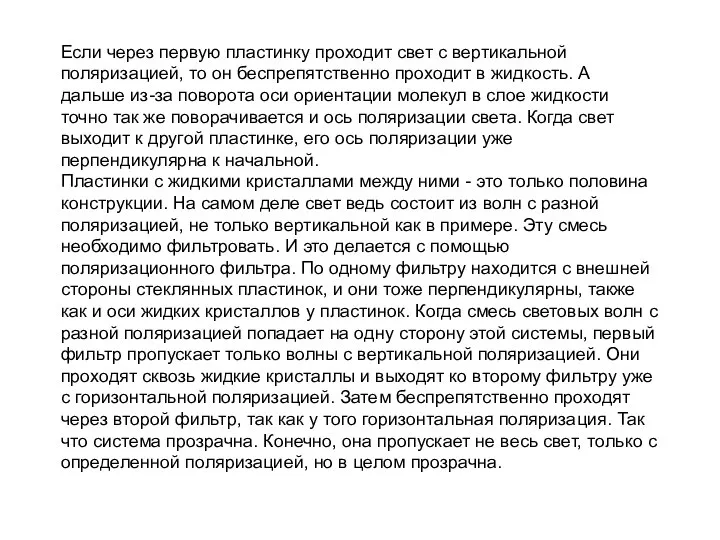 Если через первую пластинку проходит свет с вертикальной поляризацией, то он беспрепятственно проходит в жидкость. А дальше из-за поворота оси ориентации молекул в слое жидкости точно так же поворачивается и ось поляризации света. Когда свет выходит к другой пластинке, его ось поляризации уже перпендикулярна к начальной.
Пластинки с жидкими кристаллами между ними - это только половина конструкции. На самом деле свет ведь состоит из волн с разной поляризацией, не только вертикальной как в примере. Эту смесь необходимо фильтровать. И это делается с помощью поляризационного фильтра. По одному фильтру находится с внешней стороны стеклянных пластинок, и они тоже перпендикулярны, также как и оси жидких кристаллов у пластинок. Когда смесь световых волн с разной поляризацией попадает на одну сторону этой системы, первый фильтр пропускает только волны с вертикальной поляризацией. Они проходят сквозь жидкие кристаллы и выходят ко второму фильтру уже с горизонтальной поляризацией. Затем беспрепятственно проходят через второй фильтр, так как у того горизонтальная поляризация. Так что система прозрачна. Конечно, она пропускает не весь свет, только с определенной поляризацией, но в целом прозрачна.